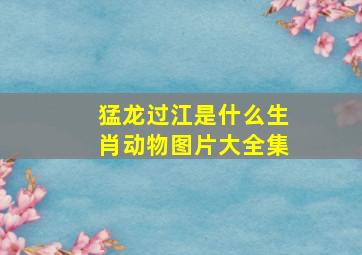 猛龙过江是什么生肖动物图片大全集